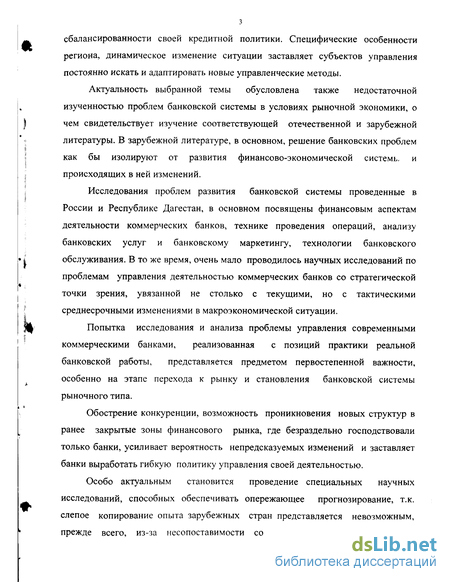 3

сбалансированности своей кредитной политики. Специфические особенности региона, динамическое изменение ситуации заставляет субъектов управления постоянно искать и адаптировать новые управленческие методы.

Актуальность выбранной темы обусловлена также недостаточной изученностью проблем банковской системы в условиях рыночной экономики, о чем свидетельствует изучение соответствующей отечественной и зарубежной литературы. В зарубежной литературе, в основном, решение банковских проблем как бы изолируют от развития финансово-экономической системы и происходящих в ней изменений.

Исследования проблем развития банковской системы проведенные в России и Республике Дагестан, в основном посвящены финансовым аспектам деятельности коммерческих банков, технике проведения операций, анализу банковских услуг и банковскому маркетингу, технологии банковского обслуживания. В то же время, очень мало проводилось научных исследований по проблемам управления деятельностью коммерческих банков со стратегической точки зрения, увязанной не столько с текущими, но с тактическими среднесрочными изменениями в макроэкономической ситуации.

Попытка исследования и анализа проблемы управления современными коммерческими банками, реализованная с позиций практики реальной банковской работы, представляется предметом первостепенной важности, особенно на этапе перехода к рынку и становления банковской системы рыночного типа.

Обострение конкуренции, возможность проникновения новых структур в ранее закрытые зоны финансового рынка, где безраздельно господствовали только банки, усиливает вероятность непредсказуемых изменений и заставляет банки выработать гибкую политику управления своей деятельностью.

Особо актуальным становится проведение специальных научных исследований, способных обеспечивать опережающее прогнозирование, т.к. слепое копирование опыта зарубежных стран представляется невозможным, прежде всего, из-за несопоставимости со

dsLib.net
библиотека диссертаций